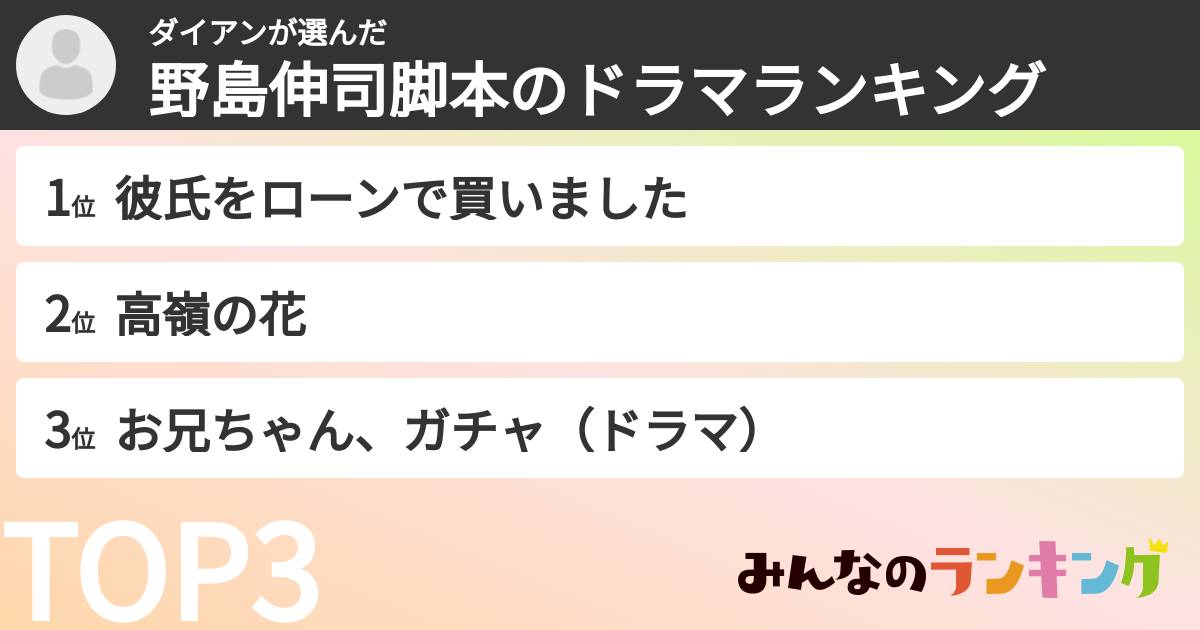 ダイアンが選んだ
野島伸司脚本のドラマランキング

1位 彼氏をローンで買いました

2位 高嶺の花

3位 お兄ちゃん、ガチャ（ドラマ）

TOP3

みんなのランキング